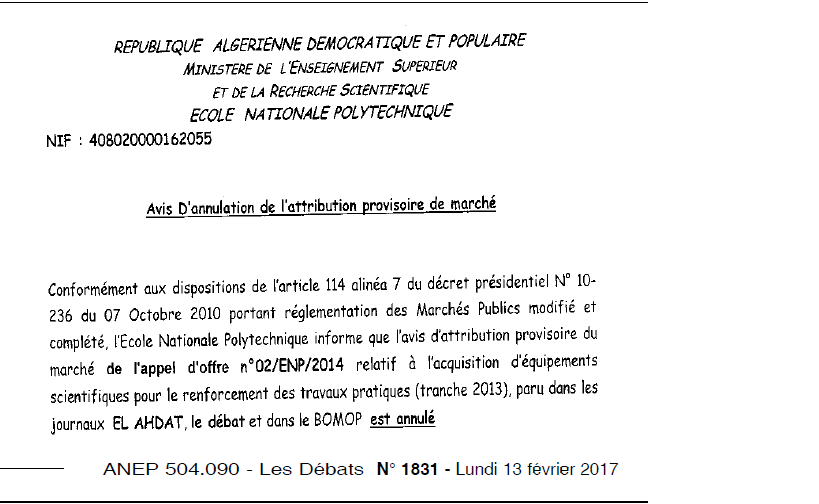 REPUBLIQUE ALGERIENNE DEMOCRATIQUE ET POPULAIRE
MINISTERE DE L'ENSEIGNEMENT SUPERIEUR
ET DE LA RECHERCHE SCIENTIFIQUE
ECOLE NATIONALE POLYTECHNIQUE

NIF : 408020000162055

Avis D'annulation de l'attribution provisoire de marché

Conformément aux dispositions de l'article 114 alinéa 7 du décret présidentiel N° 10-236 du 07 Octobre 2010 portant réglementation des Marchés Publics modifié et complété, l'Ecole Nationale Polytechnique informe que l'avis d'attribution provisoire du marché de l'appel d'offre n°02/ENP/2014 relatif à l'acquisition d'équipements scientifiques pour le renforcement des travaux pratiques (tranche 2013), paru dans les journaux EL AHDAT, le débat et dans le BOMOP est annulé

ANEP 504.090 - Les Débats N° 1831 - Lundi 13 février 2017